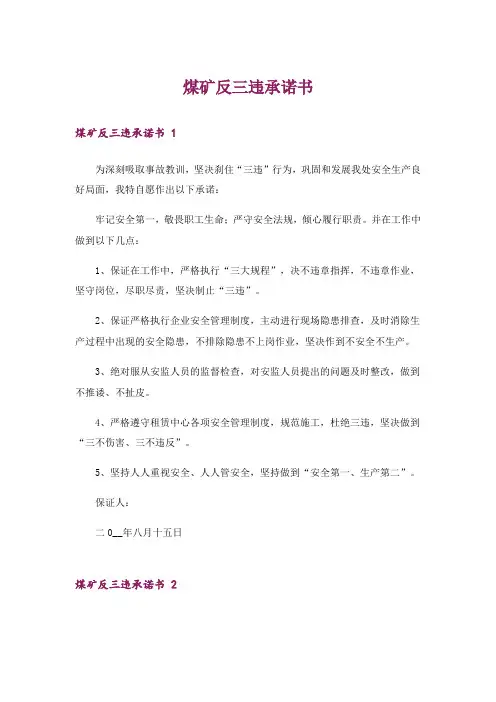 煤矿反三违承诺书

煤矿反三违承诺书 1

为深刻吸取事故教训，坚决刹住“三违”行为，巩固和发展我处安全生产良好局面，我特自愿作出以下承诺：

牢记安全第一，敬畏职工生命；严守安全法规，倾心履行职责。并在工作中做到以下几点：

1、保证在工作中，严格执行“三大规程”，决不违章指挥，不违章作业，坚守岗位，尽职尽责，坚决制止“三违”。

2、保证严格执行企业安全管理制度，主动进行现场隐患排查，及时消除生产过程中出现的安全隐患，不排除隐患不上岗作业，坚决作到不安全不生产。

3、绝对服从安监人员的监督检查，对安监人员提出的问题及时整改，做到不推诿、不扯皮。

4、严格遵守租赁中心各项安全管理制度，规范施工，杜绝三违，坚决做到“三不伤害、三不违反”。

5、坚持人人重视安全、人人管安全，坚持做到“安全第一、生产第二”。

保证人：

二 0__年八月十五日

煤矿反三违承诺书 2